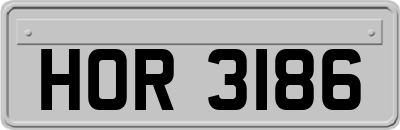 HOR 3186